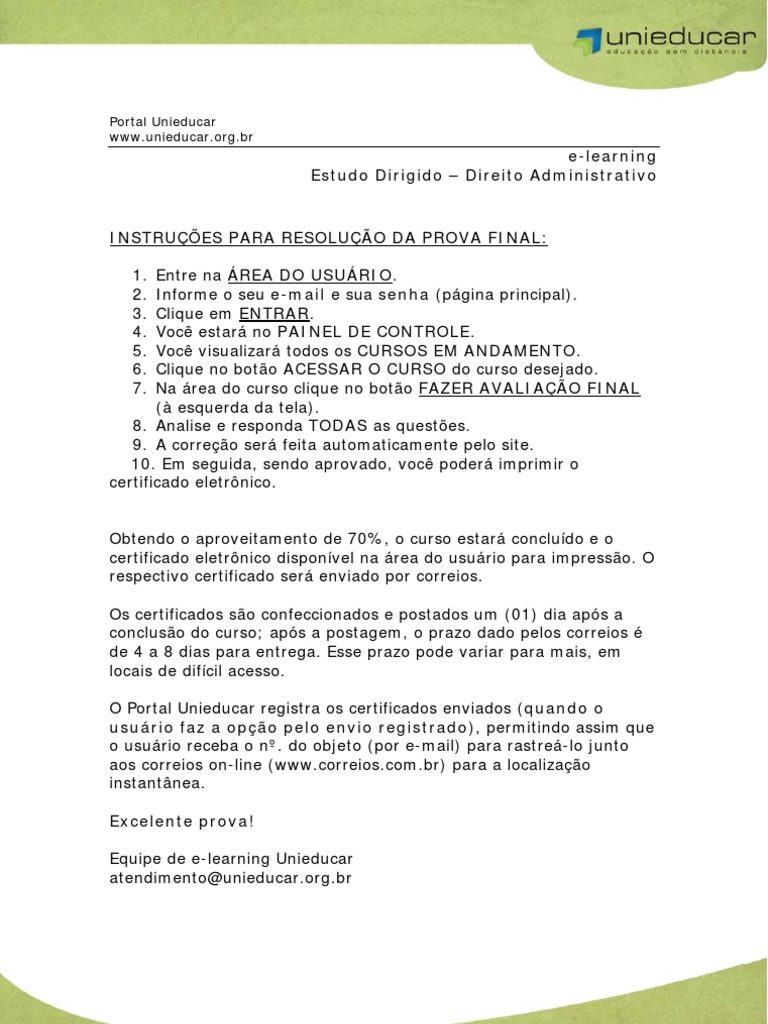 unieducar
educação sem distância

Portal Unieducar
www.unieducar.org.br

e-learning
Estudo Dirigido – Direito Administrativo

INSTRUÇÕES PARA RESOLUÇÃO DA PROVA FINAL:

1. Entre na ÁREA DO USUÁRIO.
2. Informe o seu e-mail e sua senha (página principal).
3. Clique em ENTRAR.
4. Você estará no PAINEL DE CONTROLE.
5. Você visualizará todos os CURSOS EM ANDAMENTO.
6. Clique no botão ACESSAR O CURSO do curso desejado.
7. Na área do curso clique no botão FAZER AVALIAÇÃO FINAL (à esquerda da tela).
8. Analise e responda TODAS as questões.
9. A correção será feita automaticamente pelo site.
10. Em seguida, sendo aprovado, você poderá imprimir o certificado eletrônico.

Obtendo o aproveitamento de 70%, o curso estará concluído e o certificado eletrônico disponível na área do usuário para impressão. O respectivo certificado será enviado por correios.

Os certificados são confeccionados e postados um (01) dia após a conclusão do curso; após a postagem, o prazo dado pelos correios é de 4 a 8 dias para entrega. Esse prazo pode variar para mais, em locais de difícil acesso.

O Portal Unieducar registra os certificados enviados (quando o usuário faz a opção pelo envio registrado), permitindo assim que o usuário receba o nº. do objeto (por e-mail) para rastreá-lo junto aos correios on-line (www.correios.com.br) para a localização instantânea.

Excelente prova!

Equipe de e-learning Unieducar
atendimento@unieducar.org.br